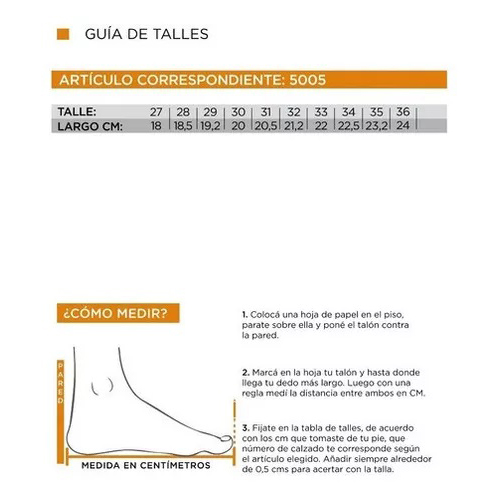 GUÍA DE TALLES

ARTÍCULO CORRESPONDIENTE: 5005

| TALLE: | 27 | 28 | 29 | 30 | 31 | 32 | 33 | 34 | 35 | 36 |
|---|---|---|---|---|---|---|---|---|---|---|
| LARGO CM: | 18 | 18,5 | 19,2 | 20 | 20,5 | 21,2 | 22 | 22,5 | 23,2 | 24 |

¿CÓMO MEDIR?

PARED

MEDIDA EN CENTÍMETROS

1. Colocá una hoja de papel en el piso, parate sobre ella y poné el talón contra la pared.

2. Marcá en la hoja tu talón y hasta donde llega tu dedo más largo. Luego con una regla medí la distancia entre ambos en CM.

3. Fijate en la tabla de talles, de acuerdo con los cm que tomaste de tu pie, que número de calzado te corresponde según el artículo elegido. Añadir siempre alrededor de 0,5 cms para acertar con la talla.